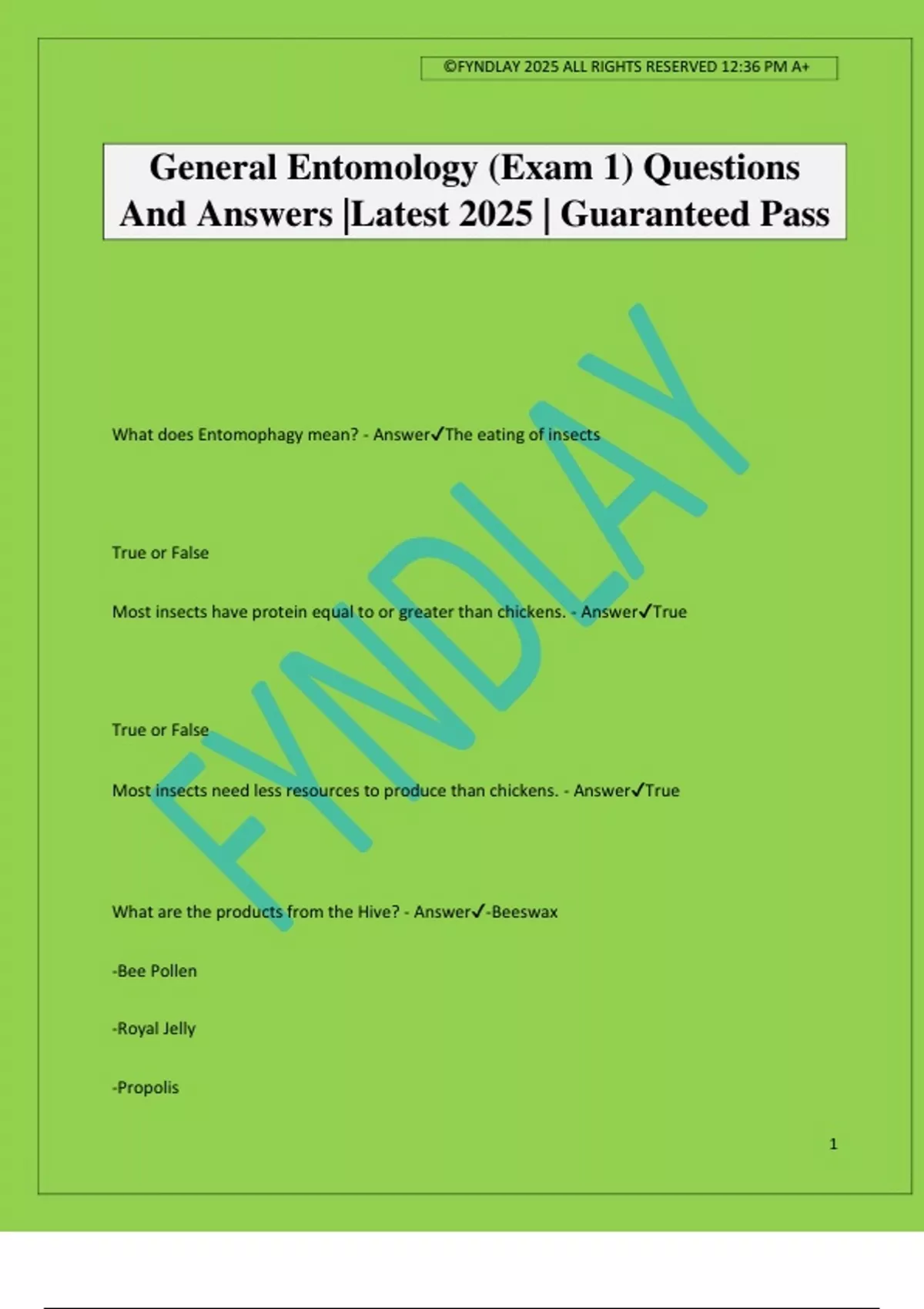 ©FYNDLAY 2025 ALL RIGHTS RESERVED 12:36 PM A+

General Entomology (Exam 1) Questions And Answers |Latest 2025 | Guaranteed Pass

FYNDLAY

What does Entomophagy mean? - Answer✓The eating of insects

True or False

Most insects have protein equal to or greater than chickens. - Answer✓True

True or False

Most insects need less resources to produce than chickens. - Answer✓True

What are the products from the Hive? - Answer✓-Beeswax

-Bee Pollen

-Royal Jelly

-Propolis

1